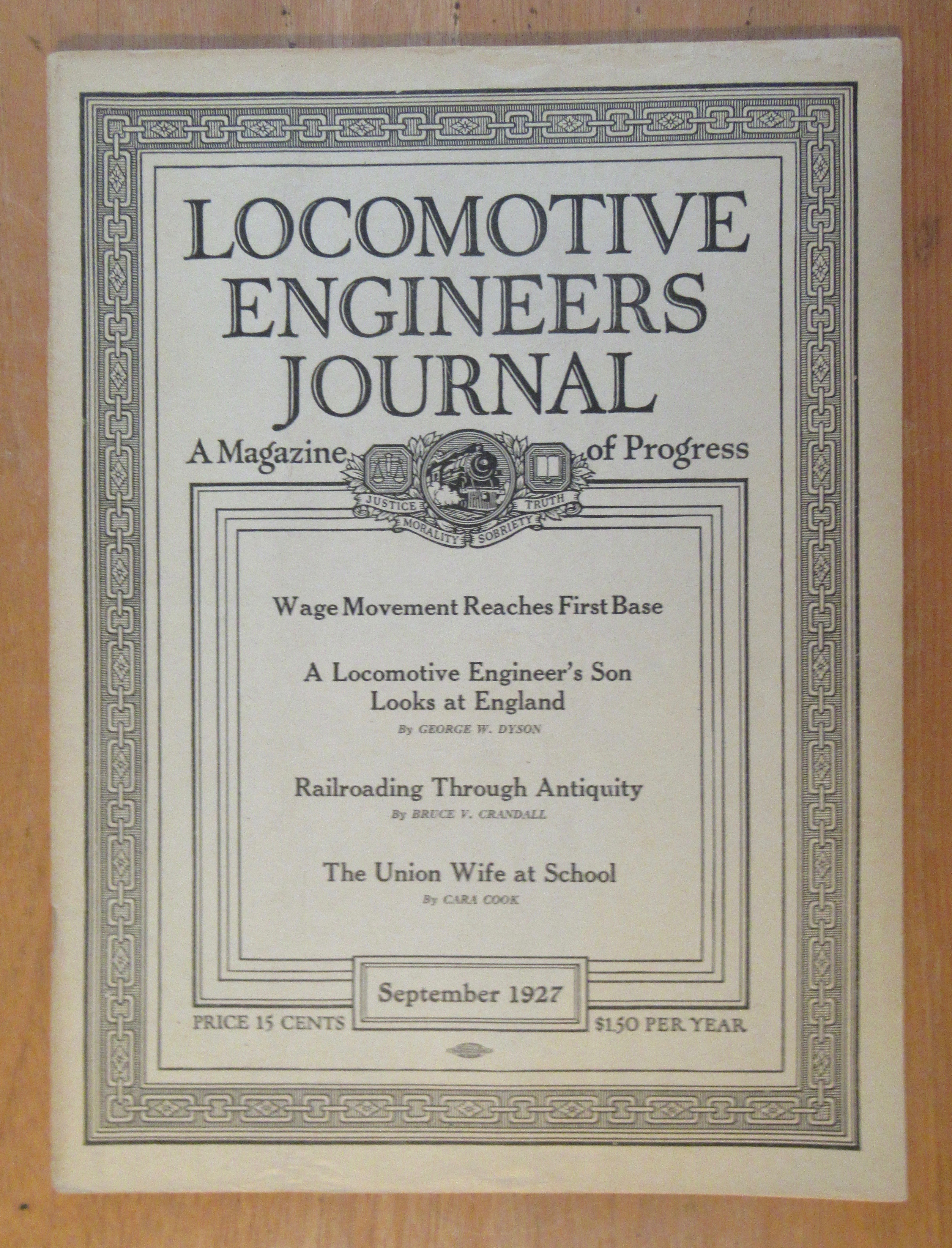 LOCOMOTIVE ENGINEERS JOURNAL

A Magazine of Progress

JUSTICE TRUTH MORALITY SOBRIETY

Wage Movement Reaches First Base

A Locomotive Engineer's Son Looks at England

By GEORGE W. DYSON

Railroading Through Antiquity

By BRUCE V. CRANDALL

The Union Wife at School

By CARA COOK

September 1927

PRICE 15 CENTS

$1.50 PER YEAR